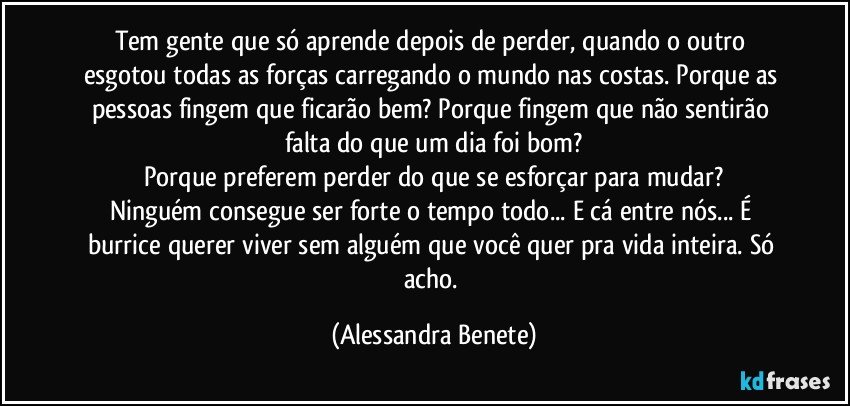 Tem gente que só aprende depois de perder, quando o outro esgotou todas as forças carregando o mundo nas costas. Porque as pessoas fingem que ficarão bem? Porque fingem que não sentirão falta do que um dia foi bom?
Porque preferem perder do que se esforçar para mudar?
Ninguém consegue ser forte o tempo todo... E cá entre nós... É burrice querer viver sem alguém que você quer pra vida inteira. Só acho.

(Alessandra Benete)

kdfrases